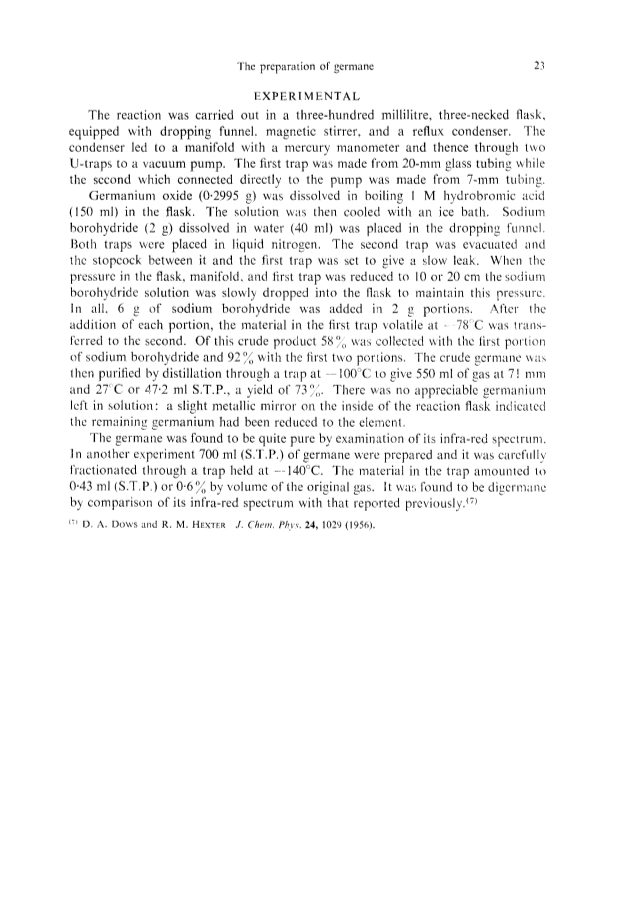 The preparation of germane 23

EXPERIMENTAL

The reaction was carried out in a three-hundred millilitre, three-necked flask, equipped with dropping funnel, magnetic stirrer, and a reflux condenser. The condenser led to a manifold with a mercury manometer and thence through two U-traps to a vacuum pump. The first trap was made from 20-mm glass tubing while the second which connected directly to the pump was made from 7-mm tubing.

Germanium oxide (0·2995 g) was dissolved in boiling 1 M hydrobromic acid (150 ml) in the flask. The solution was then cooled with an ice bath. Sodium borohydride (2 g) dissolved in water (40 ml) was placed in the dropping funnel. Both traps were placed in liquid nitrogen. The second trap was evacuated and the stopcock between it and the first trap was set to give a slow leak. When the pressure in the flask, manifold, and first trap was reduced to 10 or 20 cm the sodium borohydride solution was slowly dropped into the flask to maintain this pressure. In all, 6 g of sodium borohydride was added in 2 g portions. After the addition of each portion, the material in the first trap volatile at −78°C was transferred to the second. Of this crude product 58% was collected with the first portion of sodium borohydride and 92% with the first two portions. The crude germane was then purified by distillation through a trap at −100°C to give 550 ml of gas at 71 mm and 27°C or 47·2 ml S.T.P., a yield of 73%. There was no appreciable germanium left in solution: a slight metallic mirror on the inside of the reaction flask indicated the remaining germanium had been reduced to the element.

The germane was found to be quite pure by examination of its infra-red spectrum. In another experiment 700 ml (S.T.P.) of germane were prepared and it was carefully fractionated through a trap held at −140°C. The material in the trap amounted to 0·43 ml (S.T.P.) or 0·6% by volume of the original gas. It was found to be digermane by comparison of its infra-red spectrum with that reported previously.$^{(7)}$

$^{(7)}$ D. A. Dows and R. M. Hexter J. Chem. Phys. 24, 1029 (1956).